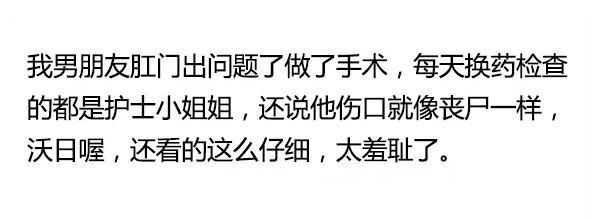 我男朋友肛门出问题了做了手术，每天换药检查的都是护士小姐姐，还说他伤口就像丧尸一样，沃日喔，还看的这么仔细，太羞耻了。